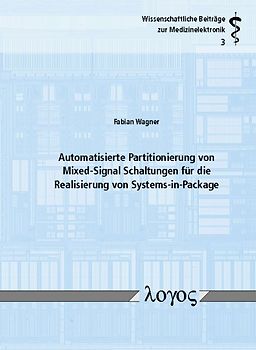 Wissenschaftliche Beiträge zur Medizinelektronik
3

Fabian Wagner

Automatisierte Partitionierung von Mixed-Signal Schaltungen für die Realisierung von Systems-in-Package

λογος